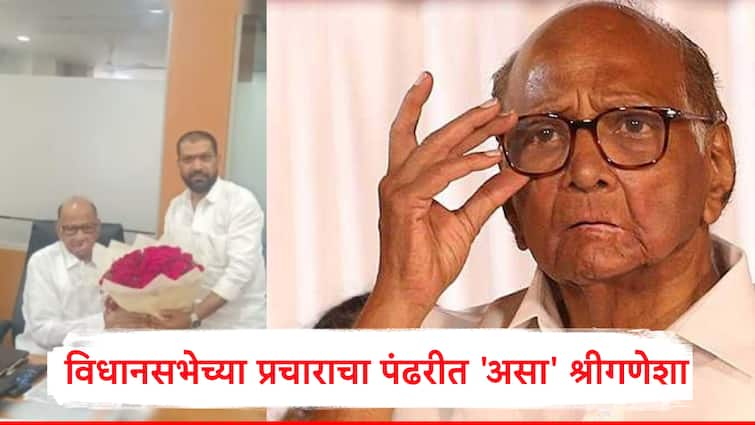 विधानसभेच्या प्रचाराचा पंढरीत 'असा' श्रीगणेशा